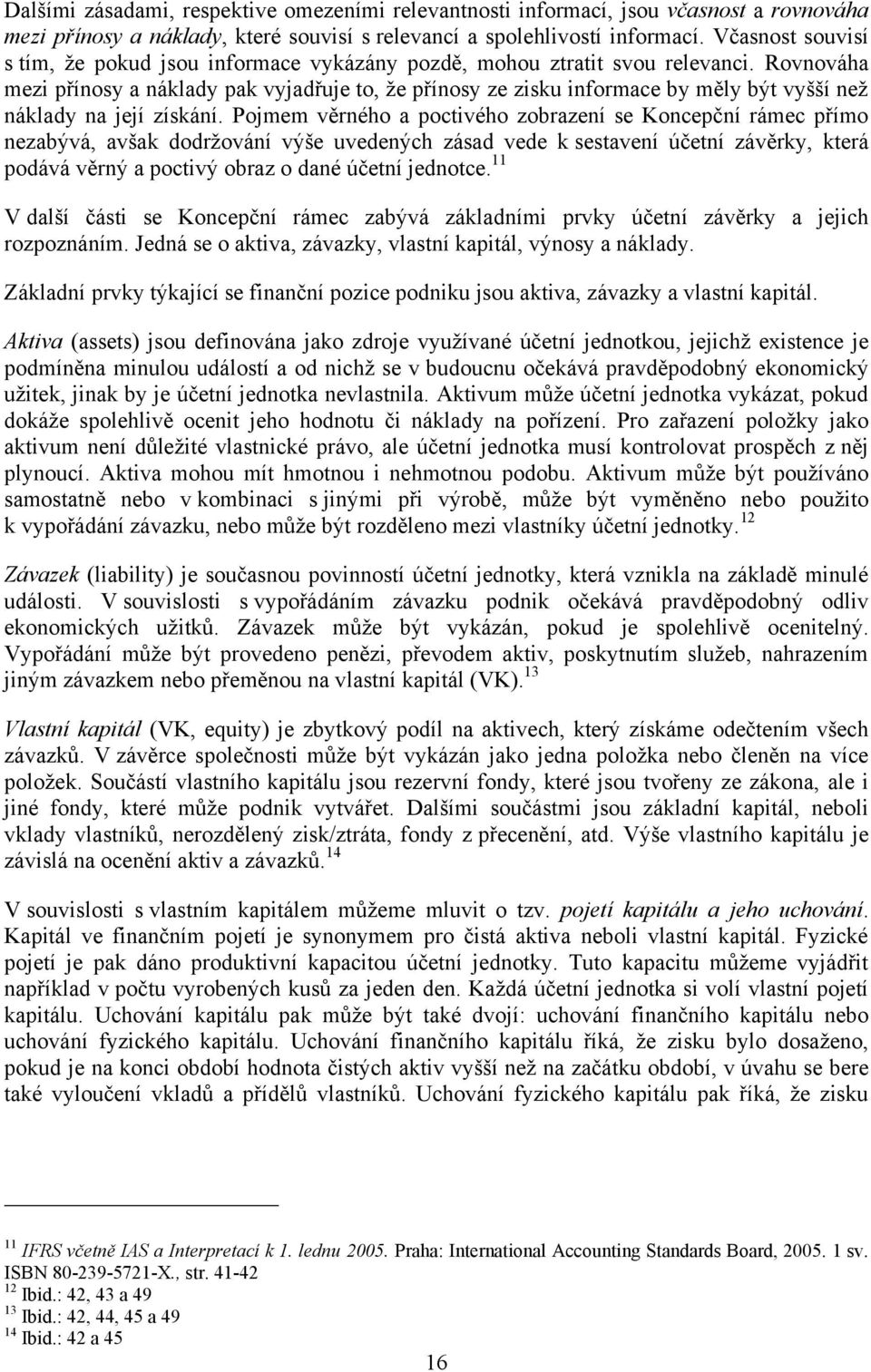 Dalšími zásadami, respektive omezeními relevantnosti informací, jsou včasnost a rovnováha mezi přínosy a náklady, které souvisí s relevancí a spolehlivostí informací. Včasnost souvisí s tím, že pokud jsou informace vykázány pozdě, mohou ztratit svou relevanci. Rovnováha mezi přínosy a náklady pak vyjadřuje to, že přínosy ze zisku informace by měly být vyšší než náklady na její získání. Pojmem věrného a poctivého zobrazení se Koncepční rámec přímo nezabývá, avšak dodržování výše uvedených zásad vede k sestavení účetní závěrky, která podává věrný a poctivý obraz o dané účetní jednotce.$^{11}$

V další části se Koncepční rámec zabývá základními prvky účetní závěrky a jejich rozpoznáním. Jedná se o aktiva, závazky, vlastní kapitál, výnosy a náklady.

Základní prvky týkající se finanční pozice podniku jsou aktiva, závazky a vlastní kapitál.

Aktiva (assets) jsou definována jako zdroje využívané účetní jednotkou, jejichž existence je podmíněna minulou událostí a od nichž se v budoucnu očekává pravděpodobný ekonomický užitek, jinak by je účetní jednotka nevlastnila. Aktivum může účetní jednotka vykázat, pokud dokáže spolehlivě ocenit jeho hodnotu či náklady na pořízení. Pro zařazení položky jako aktivum není důležité vlastnické právo, ale účetní jednotka musí kontrolovat prospěch z něj plynoucí. Aktiva mohou mít hmotnou i nehmotnou podobu. Aktivum může být používáno samostatně nebo v kombinaci s jinými při výrobě, může být vyměněno nebo použito k vypořádání závazku, nebo může být rozděleno mezi vlastníky účetní jednotky.$^{12}$

Závazek (liability) je současnou povinností účetní jednotky, která vznikla na základě minulé události. V souvislosti s vypořádáním závazku podnik očekává pravděpodobný odliv ekonomických užitků. Závazek může být vykázán, pokud je spolehlivě ocenitelný. Vypořádání může být provedeno penězi, převodem aktiv, poskytnutím služeb, nahrazením jiným závazkem nebo přeměnou na vlastní kapitál (VK).$^{13}$

Vlastní kapitál (VK, equity) je zbytkový podíl na aktivech, který získáme odečtením všech závazků. V závěrce společnosti může být vykázán jako jedna položka nebo členěn na více položek. Součástí vlastního kapitálu jsou rezervní fondy, které jsou tvořeny ze zákona, ale i jiné fondy, které může podnik vytvářet. Dalšími součástmi jsou základní kapitál, neboli vklady vlastníků, nerozdělený zisk/ztráta, fondy z přecenění, atd. Výše vlastního kapitálu je závislá na ocenění aktiv a závazků.$^{14}$

V souvislosti s vlastním kapitálem můžeme mluvit o tzv. pojetí kapitálu a jeho uchování. Kapitál ve finančním pojetí je synonymem pro čistá aktiva neboli vlastní kapitál. Fyzické pojetí je pak dáno produktivní kapacitou účetní jednotky. Tuto kapacitu můžeme vyjádřit například v počtu vyrobených kusů za jeden den. Každá účetní jednotka si volí vlastní pojetí kapitálu. Uchování kapitálu pak může být také dvojí: uchování finančního kapitálu nebo uchování fyzického kapitálu. Uchování finančního kapitálu říká, že zisku bylo dosaženo, pokud je na konci období hodnota čistých aktiv vyšší než na začátku období, v úvahu se bere také vyloučení vkladů a přídělů vlastníků. Uchování fyzického kapitálu pak říká, že zisku

$^{11}$ IFRS včetně IAS a Interpretací k 1. lednu 2005. Praha: International Accounting Standards Board, 2005. 1 sv. ISBN 80-239-5721-X., str. 41-42
$^{12}$ Ibid.: 42, 43 a 49
$^{13}$ Ibid.: 42, 44, 45 a 49
$^{14}$ Ibid.: 42 a 45

16